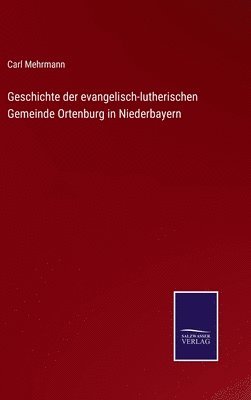 Carl Mehrmann

Geschichte der evangelisch-lutherischen Gemeinde Ortenburg in Niederbayern

SALZWASSER
VERLAG